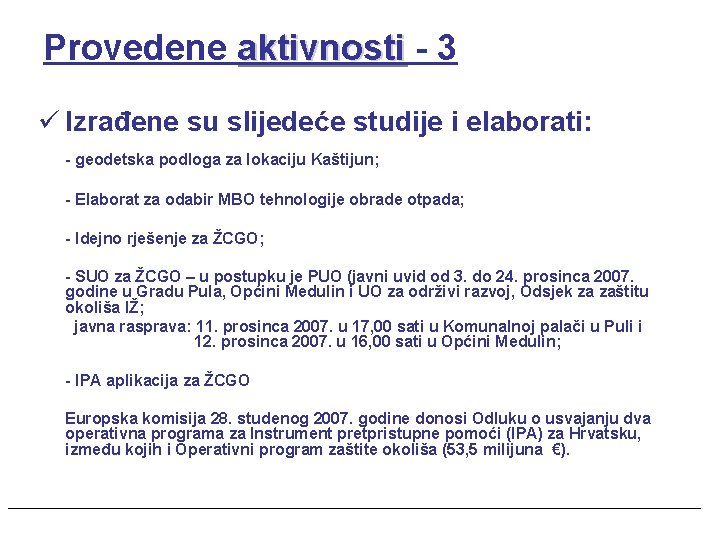 Provedene aktivnosti - 3

✓ Izrađene su slijedeće studije i elaborati:

- geodetska podloga za lokaciju Kaštijun;

- Elaborat za odabir MBO tehnologije obrade otpada;

- Idejno rješenje za ŽCGO;

- SUO za ŽCGO – u postupku je PUO (javni uvid od 3. do 24. prosinca 2007. godine u Gradu Pula, Općini Medulin i UO za održivi razvoj, Odsjek za zaštitu okoliša IŽ;
javna rasprava: 11. prosinca 2007. u 17,00 sati u Komunalnoj palači u Puli i 12. prosinca 2007. u 16,00 sati u Općini Medulin;

- IPA aplikacija za ŽCGO

Europska komisija 28. studenog 2007. godine donosi Odluku o usvajanju dva operativna programa za Instrument pretpristupne pomoći (IPA) za Hrvatsku, između kojih i Operativni program zaštite okoliša (53,5 milijuna €).